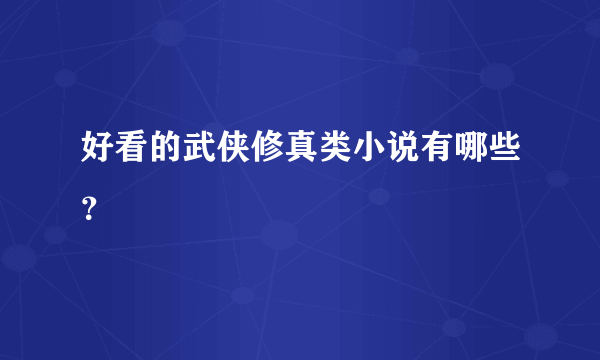 好看的武侠修真类小说有哪些？